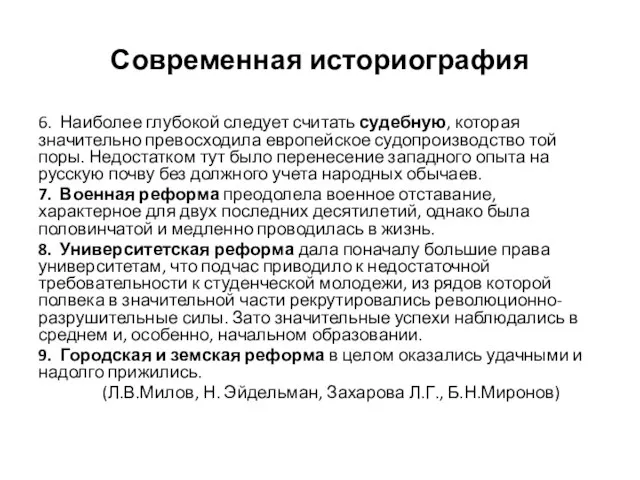 Современная историография

6. Наиболее глубокой следует считать судебную, которая значительно превосходила европейское судопроизводство той поры. Недостатком тут было перенесение западного опыта на русскую почву без должного учета народных обычаев.

7. Военная реформа преодолела военное отставание, характерное для двух последних десятилетий, однако была половинчатой и медленно проводилась в жизнь.

8. Университетская реформа дала поначалу большие права университетам, что подчас приводило к недостаточной требовательности к студенческой молодежи, из рядов которой полвека в значительной части рекрутировались революционно-разрушительные силы. Зато значительные успехи наблюдались в среднем и, особенно, начальном образовании.

9. Городская и земская реформа в целом оказались удачными и надолго прижились.

(Л.В.Милов, Н. Эйдельман, Захарова Л.Г., Б.Н.Миронов)